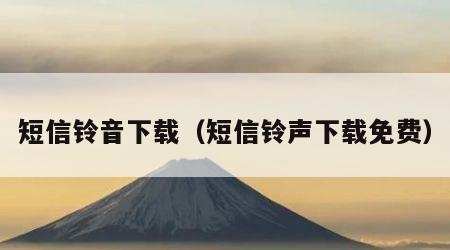 短信铃音下载（短信铃声下载免费）